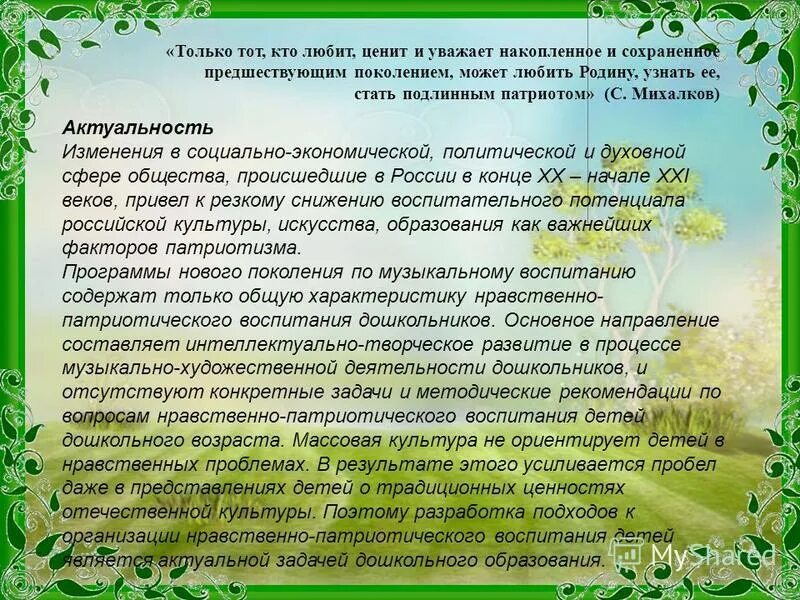 «Только тот, кто любит, ценит и уважает накопленное и сохраненное предшествующим поколением, может любить Родину, узнать ее, стать подлинным патриотом» (С. Михалков)

Актуальность
Изменения в социально-экономической, политической и духовной сфере общества, происшедшие в России в конце XX – начале XXI веков, привел к резкому снижению воспитательного потенциала российской культуры, искусства, образования как важнейших факторов патриотизма.
Программы нового поколения по музыкальному воспитанию содержат только общую характеристику нравственно-патриотического воспитания дошкольников. Основное направление составляет интеллектуально-творческое развитие в процессе музыкально-художественной деятельности дошкольников, и отсутствуют конкретные задачи и методические рекомендации по вопросам нравственно-патриотического воспитания детей дошкольного возраста. Массовая культура не ориентирует детей в нравственных проблемах. В результате этого усиливается пробел даже в представлениях детей о традиционных ценностях отечественной культуры. Поэтому разработка подходов к организации нравственно-патриотического воспитания детей является актуальной задачей дошкольного образования.

MyShared